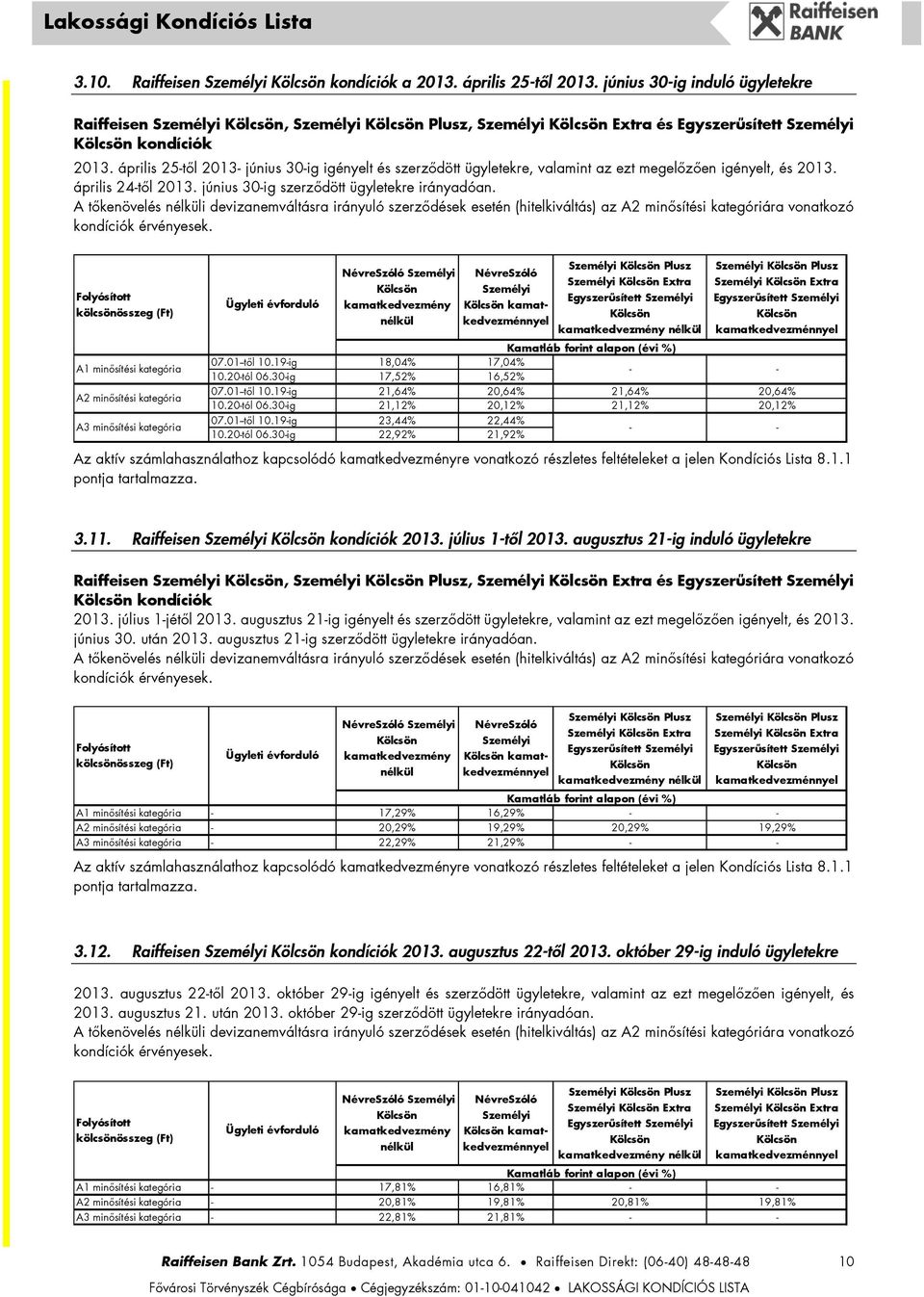 Lakossági Kondíciós Lista

Raiffeisen BANK

3.10. Raiffeisen Személyi Kölcsön kondíciók a 2013. április 25-től 2013. június 30-ig induló ügyletekre

Raiffeisen Személyi Kölcsön, Személyi Kölcsön Plusz, Személyi Kölcsön Extra és Egyszerűsített Személyi Kölcsön kondíciók

2013. április 25-től 2013- június 30-ig igényelt és szerződött ügyletekre, valamint az ezt megelőzően igényelt, és 2013. április 24-től 2013. június 30-ig szerződött ügyletekre irányadóan.
A tőkenövelés nélküli devizanemváltásra irányuló szerződések esetén (hitelkiváltás) az A2 minősítési kategóriára vonatkozó kondíciók érvényesek.

| Folyósított kölcsönösszeg (Ft) | Ügyleti évforduló | NévreSzóló Személyi Kölcsön kamatkedvezmény nélkül | NévreSzóló Személyi Kölcsön kamatkedvezménnyel | Személyi Kölcsön Plusz Személyi Kölcsön Extra Egyszerűsített Személyi Kölcsön kamatkedvezmény nélkül | Személyi Kölcsön Plusz Személyi Kölcsön Extra Egyszerűsített Személyi Kölcsön kamatkedvezménnyel |
|---|---|---|---|---|---|
| | | Kamatláb forint alapon (évi %) | | | |
| A1 minősítési kategória | 07.01-től 10.19-ig | 18,04% | 17,04% | - | - |
| | 10.20-tól 06.30-ig | 17,52% | 16,52% | | |
| A2 minősítési kategória | 07.01-től 10.19-ig | 21,64% | 20,64% | 21,64% | 20,64% |
| | 10.20-tól 06.30-ig | 21,12% | 20,12% | 21,12% | 20,12% |
| A3 minősítési kategória | 07.01-től 10.19-ig | 23,44% | 22,44% | - | - |
| | 10.20-tól 06.30-ig | 22,92% | 21,92% | | |

Az aktív számlahasználathoz kapcsolódó kamatkedvezményre vonatkozó részletes feltételeket a jelen Kondíciós Lista 8.1.1 pontja tartalmazza.

3.11. Raiffeisen Személyi Kölcsön kondíciók 2013. július 1-től 2013. augusztus 21-ig induló ügyletekre

Raiffeisen Személyi Kölcsön, Személyi Kölcsön Plusz, Személyi Kölcsön Extra és Egyszerűsített Személyi Kölcsön kondíciók

2013. július 1-jétől 2013. augusztus 21-ig igényelt és szerződött ügyletekre, valamint az ezt megelőzően igényelt, és 2013. június 30. után 2013. augusztus 21-ig szerződött ügyletekre irányadóan.
A tőkenövelés nélküli devizanemváltásra irányuló szerződések esetén (hitelkiváltás) az A2 minősítési kategóriára vonatkozó kondíciók érvényesek.

| Folyósított kölcsönösszeg (Ft) | Ügyleti évforduló | NévreSzóló Személyi Kölcsön kamatkedvezmény nélkül | NévreSzóló Személyi Kölcsön kamatkedvezménnyel | Személyi Kölcsön Plusz Személyi Kölcsön Extra Egyszerűsített Személyi Kölcsön kamatkedvezmény nélkül | Személyi Kölcsön Plusz Személyi Kölcsön Extra Egyszerűsített Személyi Kölcsön kamatkedvezménnyel |
|---|---|---|---|---|---|
| | | Kamatláb forint alapon (évi %) | | | |
| A1 minősítési kategória | - | 17,29% | 16,29% | - | - |
| A2 minősítési kategória | - | 20,29% | 19,29% | 20,29% | 19,29% |
| A3 minősítési kategória | - | 22,29% | 21,29% | - | - |

Az aktív számlahasználathoz kapcsolódó kamatkedvezményre vonatkozó részletes feltételeket a jelen Kondíciós Lista 8.1.1 pontja tartalmazza.

3.12. Raiffeisen Személyi Kölcsön kondíciók 2013. augusztus 22-től 2013. október 29-ig induló ügyletekre

2013. augusztus 22-től 2013. október 29-ig igényelt és szerződött ügyletekre, valamint az ezt megelőzően igényelt, és 2013. augusztus 21. után 2013. október 29-ig szerződött ügyletekre irányadóan.
A tőkenövelés nélküli devizanemváltásra irányuló szerződések esetén (hitelkiváltás) az A2 minősítési kategóriára vonatkozó kondíciók érvényesek.

| Folyósított kölcsönösszeg (Ft) | Ügyleti évforduló | NévreSzóló Személyi Kölcsön kamatkedvezmény nélkül | NévreSzóló Személyi Kölcsön kamatkedvezménnyel | Személyi Kölcsön Plusz Személyi Kölcsön Extra Egyszerűsített Személyi Kölcsön kamatkedvezmény nélkül | Személyi Kölcsön Plusz Személyi Kölcsön Extra Egyszerűsített Személyi Kölcsön kamatkedvezménnyel |
|---|---|---|---|---|---|
| | | Kamatláb forint alapon (évi %) | | | |
| A1 minősítési kategória | - | 17,81% | 16,81% | - | - |
| A2 minősítési kategória | - | 20,81% | 19,81% | 20,81% | 19,81% |
| A3 minősítési kategória | - | 22,81% | 21,81% | - | - |

Raiffeisen Bank Zrt. 1054 Budapest, Akadémia utca 6. • Raiffeisen Direkt: (06-40) 48-48-48 10
Fővárosi Törvényszék Cégbírósága • Cégjegyzékszám: 01-10-041042 • LAKOSSÁGI KONDÍCIÓS LISTA